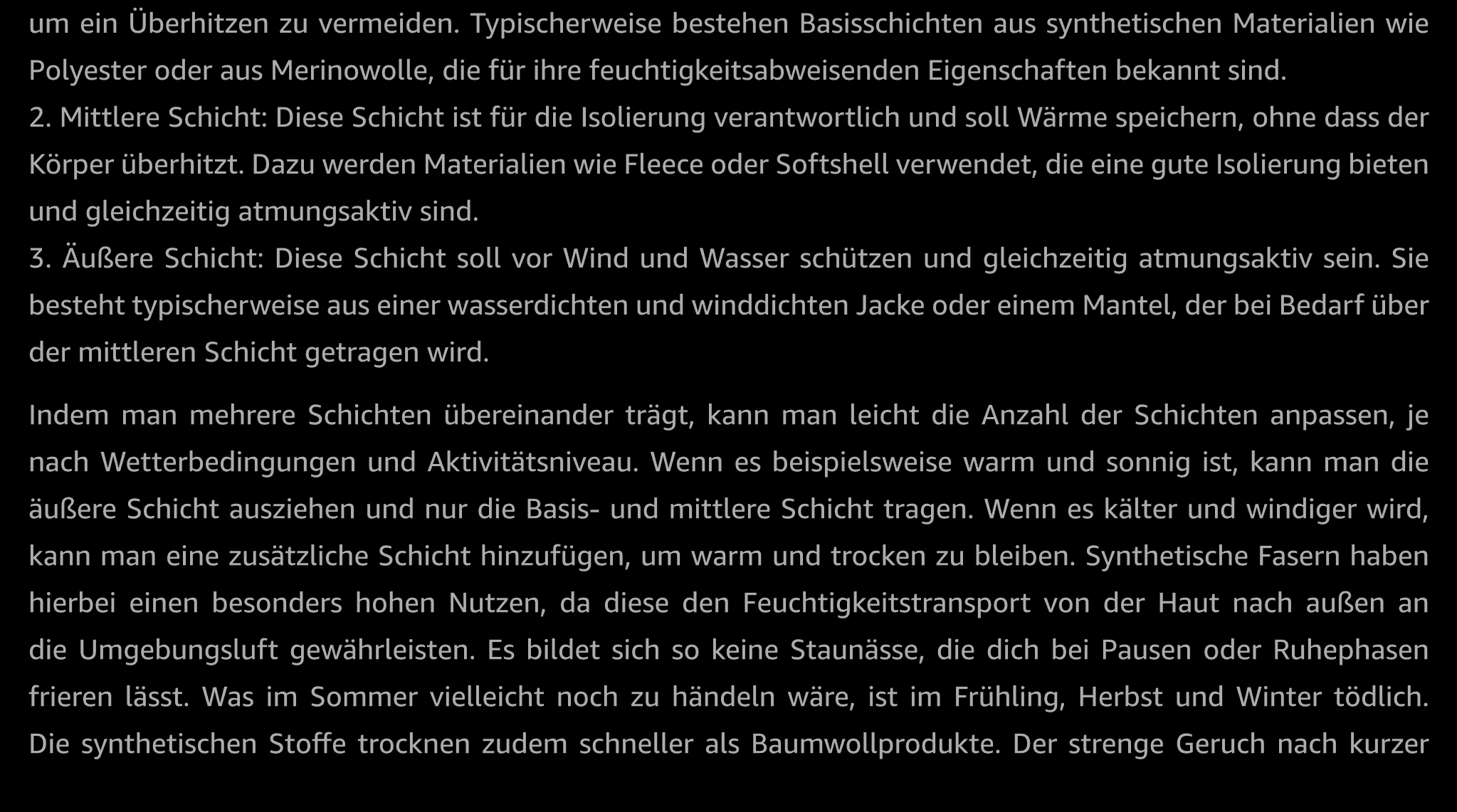 um ein Überhitzen zu vermeiden. Typischerweise bestehen Basisschichten aus synthetischen Materialien wie Polyester oder aus Merinowolle, die für ihre feuchtigkeitsabweisenden Eigenschaften bekannt sind.
2. Mittlere Schicht: Diese Schicht ist für die Isolierung verantwortlich und soll Wärme speichern, ohne dass der Körper überhitzt. Dazu werden Materialien wie Fleece oder Softshell verwendet, die eine gute Isolierung bieten und gleichzeitig atmungsaktiv sind.
3. Äußere Schicht: Diese Schicht soll vor Wind und Wasser schützen und gleichzeitig atmungsaktiv sein. Sie besteht typischerweise aus einer wasserdichten und winddichten Jacke oder einem Mantel, der bei Bedarf über der mittleren Schicht getragen wird.

Indem man mehrere Schichten übereinander trägt, kann man leicht die Anzahl der Schichten anpassen, je nach Wetterbedingungen und Aktivitätsniveau. Wenn es beispielsweise warm und sonnig ist, kann man die äußere Schicht ausziehen und nur die Basis- und mittlere Schicht tragen. Wenn es kälter und windiger wird, kann man eine zusätzliche Schicht hinzufügen, um warm und trocken zu bleiben. Synthetische Fasern haben hierbei einen besonders hohen Nutzen, da diese den Feuchtigkeitstransport von der Haut nach außen an die Umgebungsluft gewährleisten. Es bildet sich so keine Staunässe, die dich bei Pausen oder Ruhephasen frieren lässt. Was im Sommer vielleicht noch zu händeln wäre, ist im Frühling, Herbst und Winter tödlich. Die synthetischen Stoffe trocknen zudem schneller als Baumwollprodukte. Der strenge Geruch nach kurzer